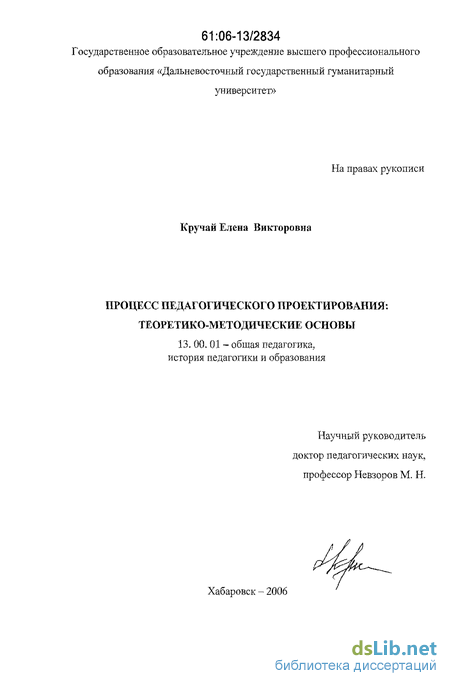 61:06-13/2834

Государственное образовательное учреждение высшего профессионального образования «Дальневосточный государственный гуманитарный университет»

На правах рукописи

Кручай Елена Викторовна

ПРОЦЕСС ПЕДАГОГИЧЕСКОГО ПРОЕКТИРОВАНИЯ: ТЕОРЕТИКО-МЕТОДИЧЕСКИЕ ОСНОВЫ

13. 00. 01 – общая педагогика, история педагогики и образования

Научный руководитель доктор педагогических наук, профессор Невзоров М. Н.

Хабаровск – 2006

dsLib.net
библиотека диссертаций